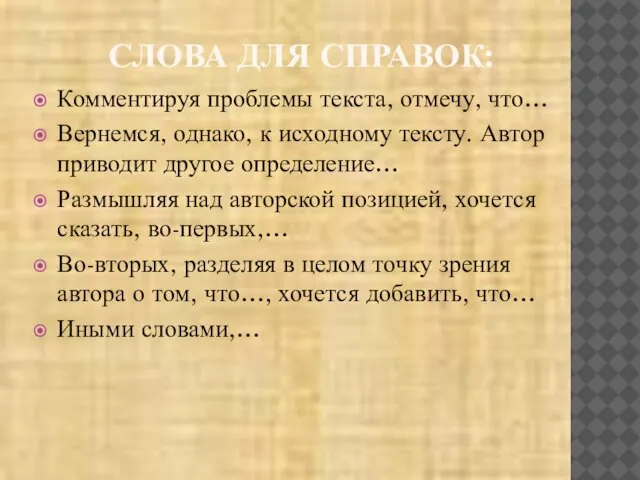 СЛОВА ДЛЯ СПРАВОК:

Комментируя проблемы текста, отмечу, что…

Вернемся, однако, к исходному тексту. Автор приводит другое определение…

Размышляя над авторской позицией, хочется сказать, во-первых,…

Во-вторых, разделяя в целом точку зрения автора о том, что…, хочется добавить, что…

Иными словами,…